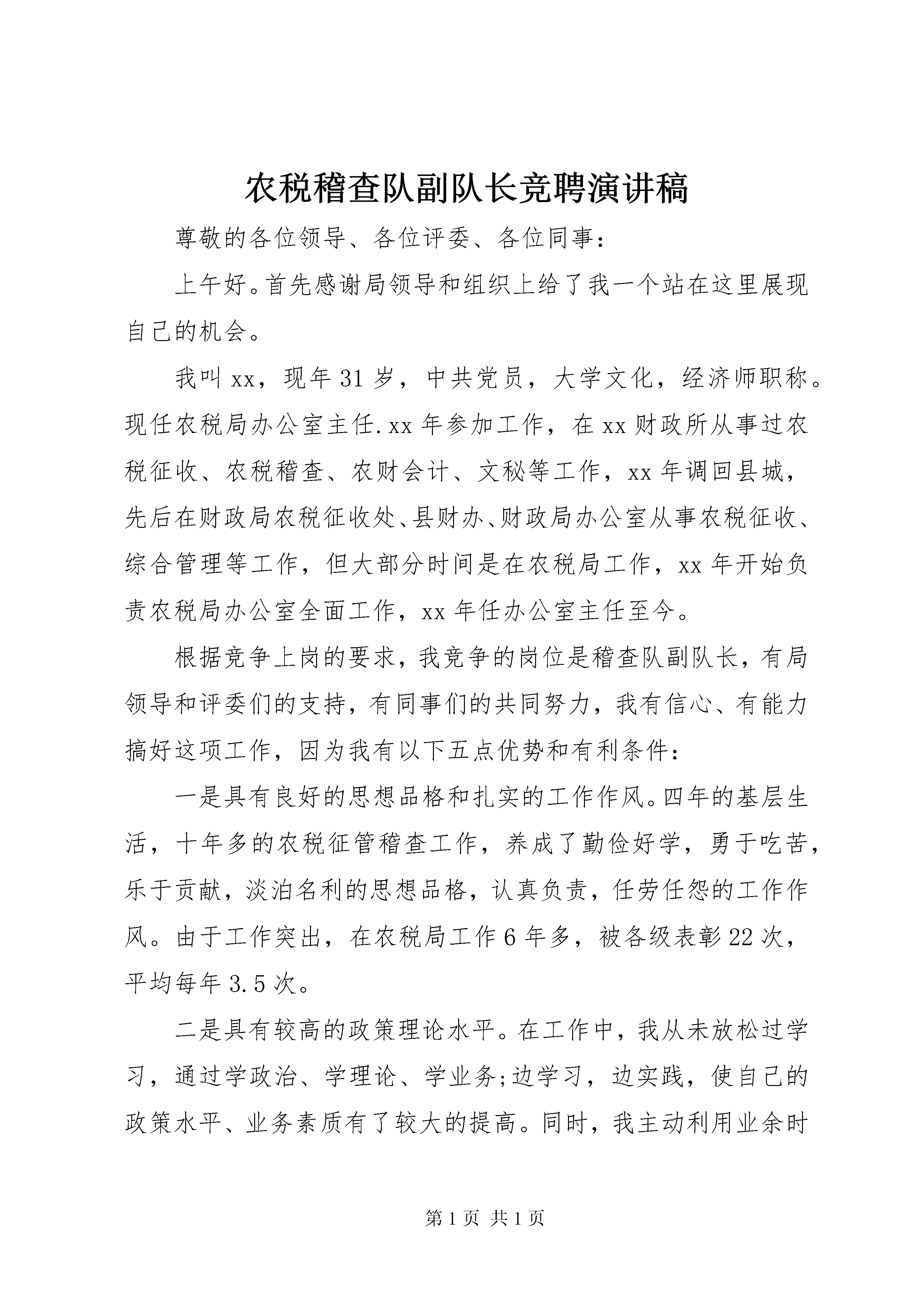 农税稽查队副队长竞聘演讲稿

尊敬的各位领导、各位评委、各位同事：

上午好。首先感谢局领导和组织上给了我一个站在这里展现自己的机会。

我叫xx，现年31岁，中共党员，大学文化，经济师职称。现任农税局办公室主任.xx年参加工作，在xx财政所从事过农税征收、农税稽查、农财会计、文秘等工作，xx年调回县城，先后在财政局农税征收处、县财办、财政局办公室从事农税征收、综合管理等工作，但大部分时间是在农税局工作，xx年开始负责农税局办公室全面工作，xx年任办公室主任至今。

根据竞争上岗的要求，我竞争的岗位是稽查队副队长，有局领导和评委们的支持，有同事们的共同努力，我有信心、有能力搞好这项工作，因为我有以下五点优势和有利条件：

一是具有良好的思想品格和扎实的工作作风。四年的基层生活，十年多的农税征管稽查工作，养成了勤俭好学，勇于吃苦，乐于贡献，淡泊名利的思想品格，认真负责，任劳任怨的工作作风。由于工作突出，在农税局工作6年多，被各级表彰22次，平均每年3.5次。

二是具有较高的政策理论水平。在工作中，我从未放松过学习，通过学政治、学理论、学业务;边学习，边实践，使自己的政策水平、业务素质有了较大的提高。同时，我主动利用业余时

第1页 共1页